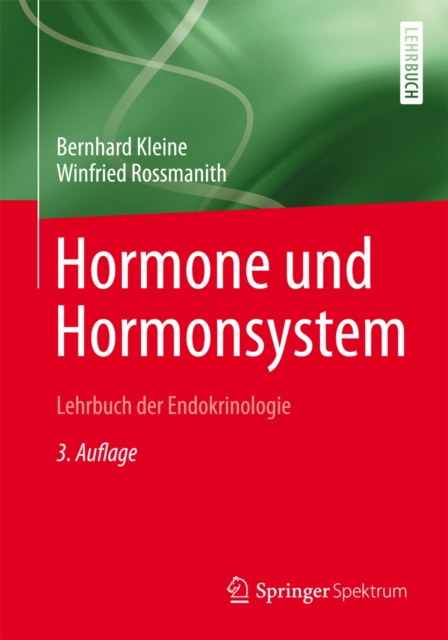 LEHRBUCH

Bernhard Kleine
Winfried Rossmanith

Hormone und Hormonsystem

Lehrbuch der Endokrinologie

3. Auflage

Springer Spektrum